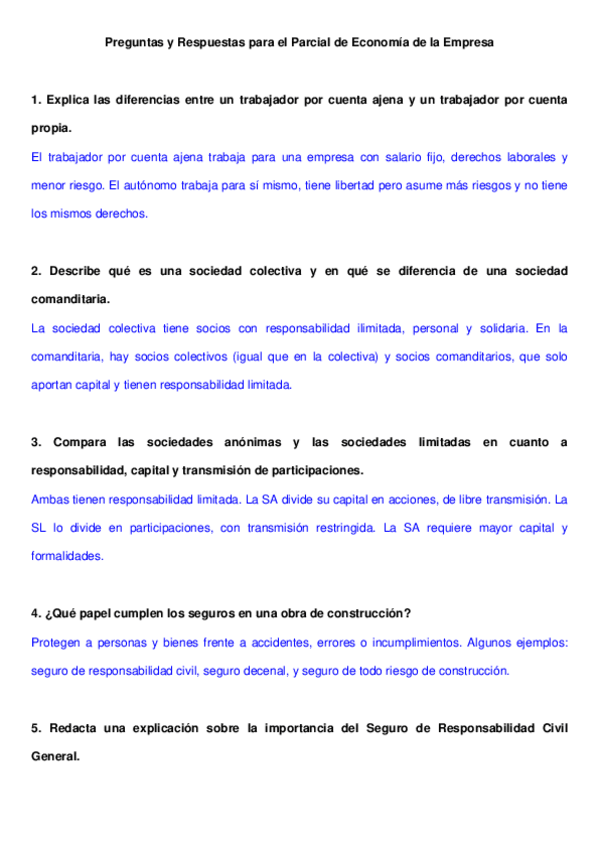 Preguntas y Respuestas para el Parcial de Economía de la Empresa

1. Explica las diferencias entre un trabajador por cuenta ajena y un trabajador por cuenta propia.

El trabajador por cuenta ajena trabaja para una empresa con salario fijo, derechos laborales y menor riesgo. El autónomo trabaja para sí mismo, tiene libertad pero asume más riesgos y no tiene los mismos derechos.

2. Describe qué es una sociedad colectiva y en qué se diferencia de una sociedad comanditaria.

La sociedad colectiva tiene socios con responsabilidad ilimitada, personal y solidaria. En la comanditaria, hay socios colectivos (igual que en la colectiva) y socios comanditarios, que solo aportan capital y tienen responsabilidad limitada.

3. Compara las sociedades anónimas y las sociedades limitadas en cuanto a responsabilidad, capital y transmisión de participaciones.

Ambas tienen responsabilidad limitada. La SA divide su capital en acciones, de libre transmisión. La SL lo divide en participaciones, con transmisión restringida. La SA requiere mayor capital y formalidades.

4. ¿Qué papel cumplen los seguros en una obra de construcción?

Protegen a personas y bienes frente a accidentes, errores o incumplimientos. Algunos ejemplos: seguro de responsabilidad civil, seguro decenal, y seguro de todo riesgo de construcción.

5. Redacta una explicación sobre la importancia del Seguro de Responsabilidad Civil General.